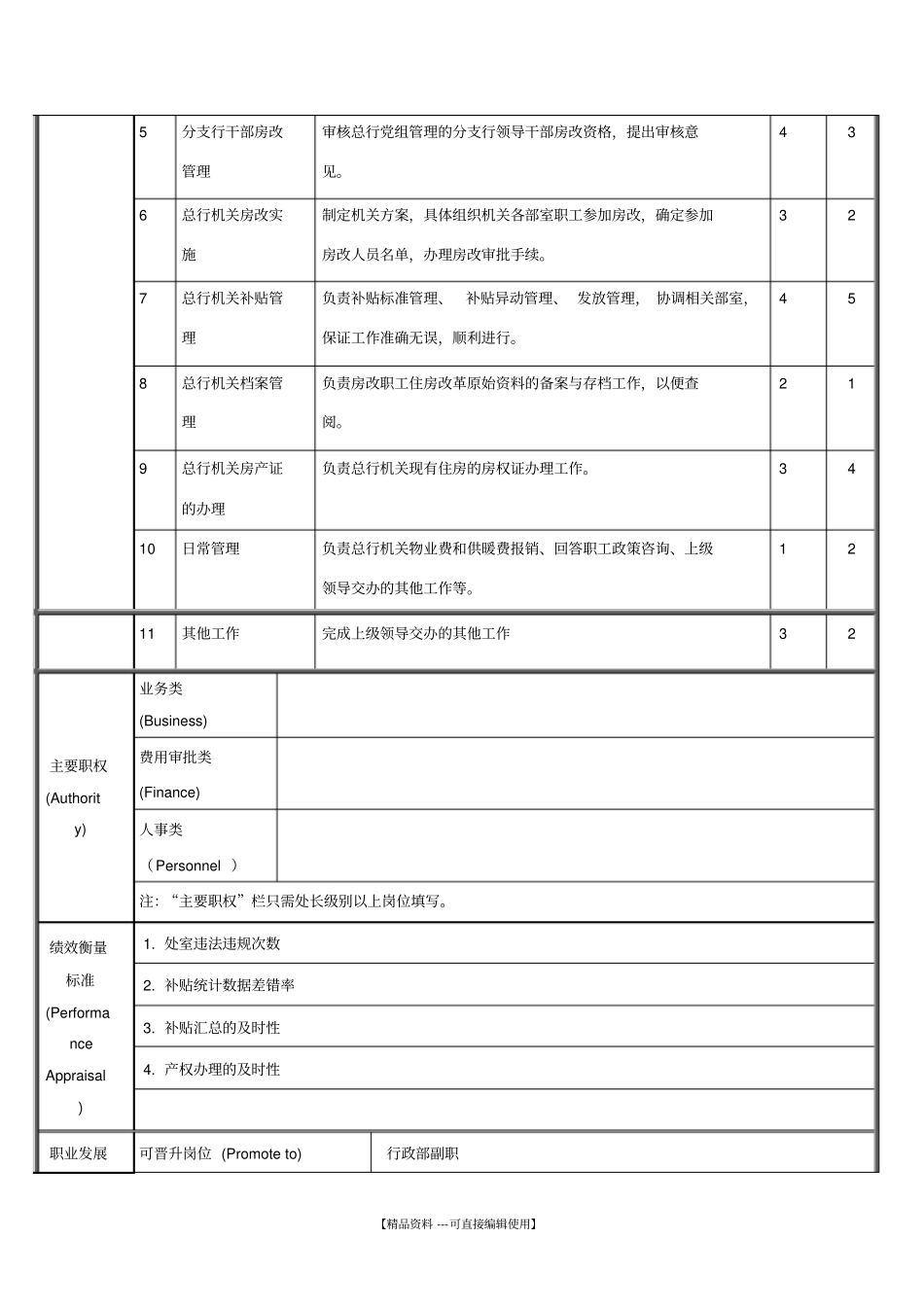 | | 5 | 分支行干部房改管理 | 审核总行党组管理的分支行领导干部房改资格，提出审核意见。 | 4 | 3 |
|---|---|---|---|---|---|
| | 6 | 总行机关房改实施 | 制定机关方案，具体组织机关各部室职工参加房改，确定参加房改人员名单，办理房改审批手续。 | 3 | 2 |
| | 7 | 总行机关补贴管理 | 负责补贴标准管理、 补贴异动管理、 发放管理， 协调相关部室，保证工作准确无误，顺利进行。 | 4 | 5 |
| | 8 | 总行机关档案管理 | 负责房改职工住房改革原始资料的备案与存档工作，以便查阅。 | 2 | 1 |
| | 9 | 总行机关房产证的办理 | 负责总行机关现有住房的房权证办理工作。 | 3 | 4 |
| | 10 | 日常管理 | 负责总行机关物业费和供暖费报销、回答职工政策咨询、上级领导交办的其他工作等。 | 1 | 2 |
| | 11 | 其他工作 | 完成上级领导交办的其他工作 | 3 | 2 |

| 主要职权 (Authority) | 业务类 (Business) | |
|---|---|---|
| | 费用审批类 (Finance) | |
| | 人事类 （Personnel ） | |
| | 注：“主要职权”栏只需处长级别以上岗位填写。 | |

| 绩效衡量标准 (Performance Appraisal ) | 1. 处室违法违规次数 |
|---|---|
| | 2. 补贴统计数据差错率 |
| | 3. 补贴汇总的及时性 |
| | 4. 产权办理的及时性 |
| | |

| 职业发展 | 可晋升岗位 (Promote to) | 行政部副职 |
|---|---|---|

【精品资料 ---可直接编辑使用】